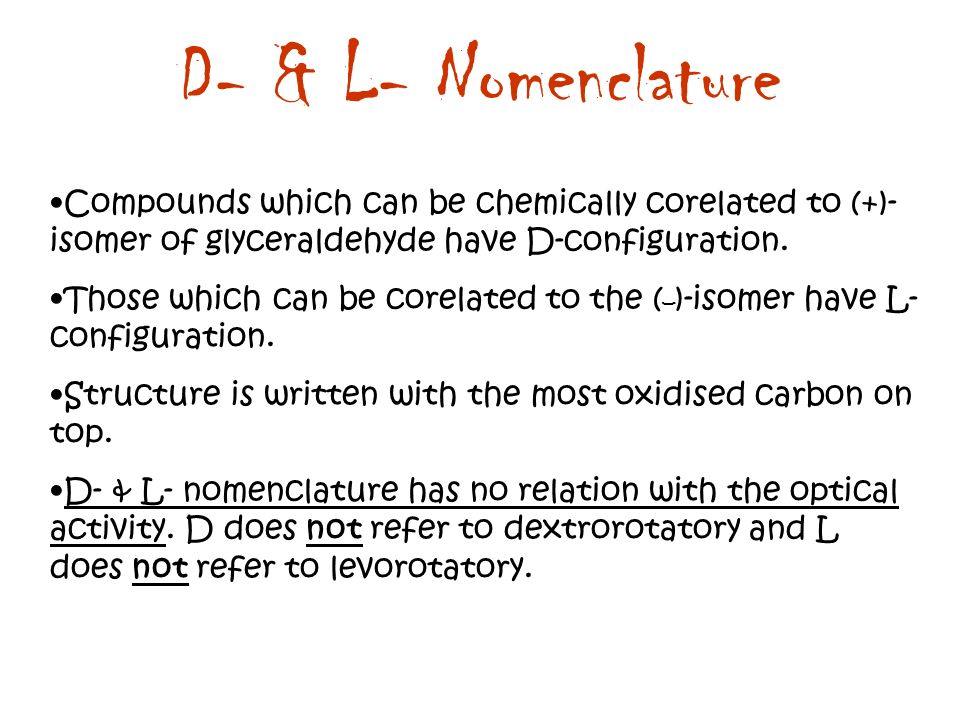 D- & L- Nomenclature

•Compounds which can be chemically corelated to (+)-isomer of glyceraldehyde have D-configuration.

•Those which can be corelated to the (–)-isomer have L-configuration.

•Structure is written with the most oxidised carbon on top.

•D- & L- nomenclature has no relation with the optical activity. D does not refer to dextrorotatory and L does not refer to levorotatory.